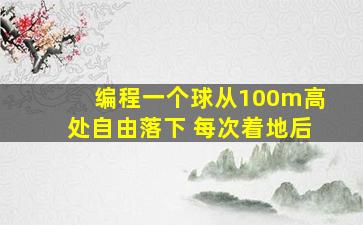 编程一个球从100m高处自由落下 每次着地后